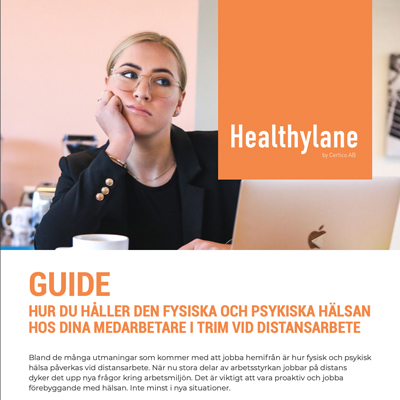 Healthylane
by Certico AB

GUIDE
HUR DU HÅLLER DEN FYSISKA OCH PSYKISKA HÄLSAN HOS DINA MEDARBETARE I TRIM VID DISTANSARBETE

Bland de många utmaningar som kommer med att jobba hemifrån är hur fysisk och psykisk hälsa påverkas vid distansarbete. När nu stora delar av arbetsstyrkan jobbar på distans dyker det upp nya frågor kring arbetsmiljön. Det är viktigt att vara proaktiv och jobba förebyggande med hälsan. Inte minst i nya situationer.